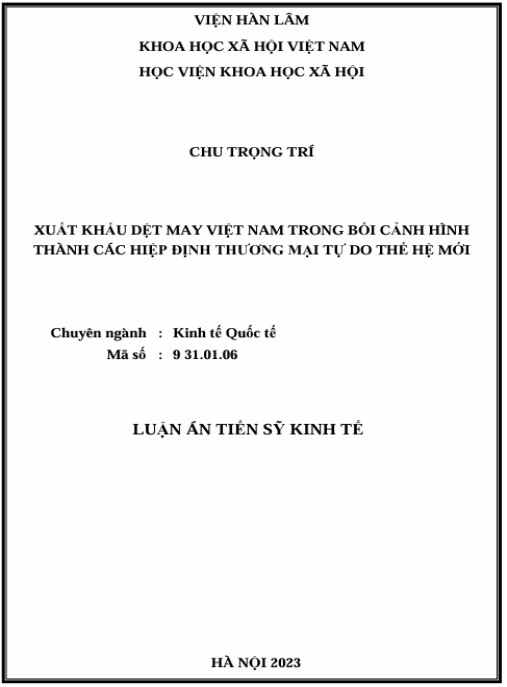 VIỆN HÀN LÂM

KHOA HỌC XÃ HỘI VIỆT NAM

HỌC VIỆN KHOA HỌC XÃ HỘI

CHU TRỌNG TRÍ

XUẤT KHẨU DỆT MAY VIỆT NAM TRONG BỐI CẢNH HÌNH THÀNH CÁC HIỆP ĐỊNH THƯƠNG MẠI TỰ DO THẾ HỆ MỚI

Chuyên ngành : Kinh tế Quốc tế

Mã số : 9 31.01.06

LUẬN ÁN TIẾN SỸ KINH TẾ

HÀ NỘI 2023